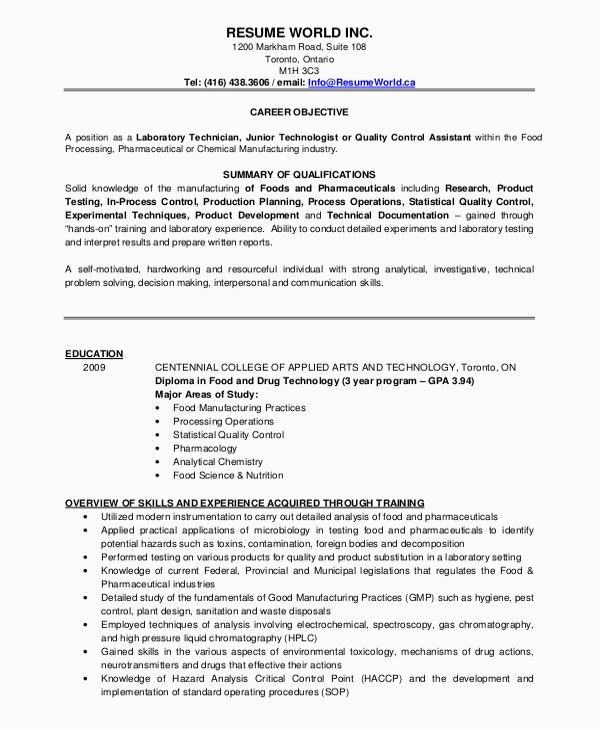 RESUME WORLD INC.
1200 Markham Road, Suite 108
Toronto, Ontario
M1H 3C3
Tel: (416) 438.3606 / email: Info@ResumeWorld.ca

CAREER OBJECTIVE

A position as a Laboratory Technician, Junior Technologist or Quality Control Assistant within the Food Processing, Pharmaceutical or Chemical Manufacturing industry.

SUMMARY OF QUALIFICATIONS
Solid knowledge of the manufacturing of Foods and Pharmaceuticals including Research, Product Testing, In-Process Control, Production Planning, Process Operations, Statistical Quality Control, Experimental Techniques, Product Development and Technical Documentation – gained through "hands-on" training and laboratory experience. Ability to conduct detailed experiments and laboratory testing and interpret results and prepare written reports.

A self-motivated, hardworking and resourceful individual with strong analytical, investigative, technical problem solving, decision making, interpersonal and communication skills.

EDUCATION
2009 CENTENNIAL COLLEGE OF APPLIED ARTS AND TECHNOLOGY, Toronto, ON
Diploma in Food and Drug Technology (3 year program – GPA 3.94)
Major Areas of Study:
• Food Manufacturing Practices
• Processing Operations
• Statistical Quality Control
• Pharmacology
• Analytical Chemistry
• Food Science & Nutrition

OVERVIEW OF SKILLS AND EXPERIENCE ACQUIRED THROUGH TRAINING
• Utilized modern instrumentation to carry out detailed analysis of food and pharmaceuticals
• Applied practical applications of microbiology in testing food and pharmaceuticals to identify potential hazards such as toxins, contamination, foreign bodies and decomposition
• Performed testing on various products for quality and product substitution in a laboratory setting
• Knowledge of current Federal, Provincial and Municipal legislations that regulates the Food & Pharmaceutical industries
• Detailed study of the fundamentals of Good Manufacturing Practices (GMP) such as hygiene, pest control, plant design, sanitation and waste disposals
• Employed techniques of analysis involving electrochemical, spectroscopy, gas chromatography, and high pressure liquid chromatography (HPLC)
• Gained skills in the various aspects of environmental toxicology, mechanisms of drug actions, neurotransmitters and drugs that effective their actions
• Knowledge of Hazard Analysis Critical Control Point (HACCP) and the development and implementation of standard operating procedures (SOP)